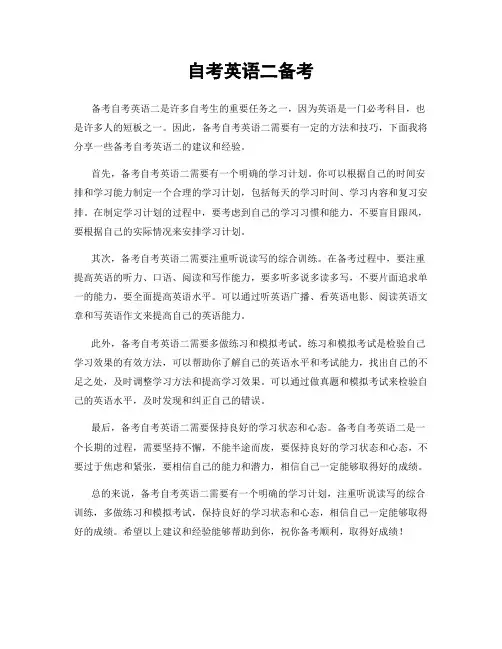 自考英语二备考

备考自考英语二是许多自考生的重要任务之一，因为英语是一门必考科目，也是许多人的短板之一。因此，备考自考英语二需要有一定的方法和技巧，下面我将分享一些备考自考英语二的建议和经验。

首先，备考自考英语二需要有一个明确的学习计划。你可以根据自己的时间安排和学习能力制定一个合理的学习计划，包括每天的学习时间、学习内容和复习安排。在制定学习计划的过程中，要考虑到自己的学习习惯和能力，不要盲目跟风，要根据自己的实际情况来安排学习计划。

其次，备考自考英语二需要注重听说读写的综合训练。在备考过程中，要注重提高英语的听力、口语、阅读和写作能力，要多听多说多读多写，不要片面追求单一的能力，要全面提高英语水平。可以通过听英语广播、看英语电影、阅读英语文章和写英语作文来提高自己的英语能力。

此外，备考自考英语二需要多做练习和模拟考试。练习和模拟考试是检验自己学习效果的有效方法，可以帮助你了解自己的英语水平和考试能力，找出自己的不足之处，及时调整学习方法和提高学习效果。可以通过做真题和模拟考试来检验自己的英语水平，及时发现和纠正自己的错误。

最后，备考自考英语二需要保持良好的学习状态和心态。备考自考英语二是一个长期的过程，需要坚持不懈，不能半途而废，要保持良好的学习状态和心态，不要过于焦虑和紧张，要相信自己的能力和潜力，相信自己一定能够取得好的成绩。

总的来说，备考自考英语二需要有一个明确的学习计划，注重听说读写的综合训练，多做练习和模拟考试，保持良好的学习状态和心态，相信自己一定能够取得好的成绩。希望以上建议和经验能够帮助到你，祝你备考顺利，取得好成绩！